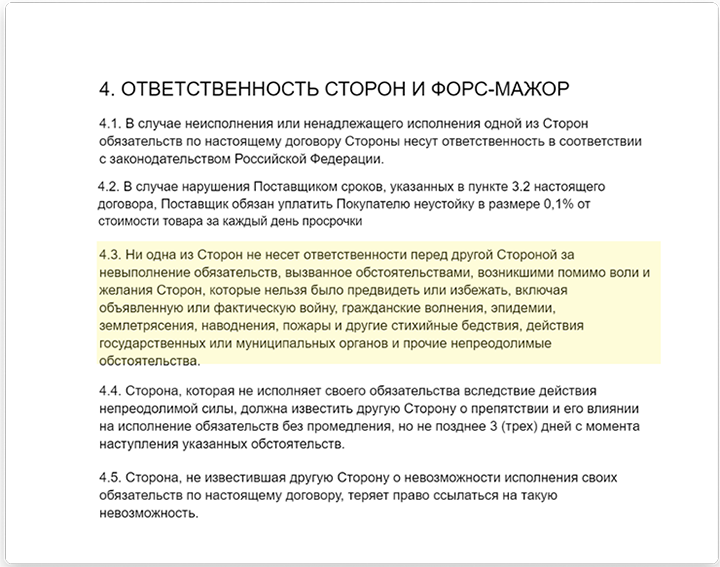 4. ОТВЕТСТВЕННОСТЬ СТОРОН И ФОРС-МАЖОР

4.1. В случае неисполнения или ненадлежащего исполнения одной из Сторон обязательств по настоящему договору Стороны несут ответственность в соответствии с законодательством Российской Федерации.

4.2. В случае нарушения Поставщиком сроков, указанных в пункте 3.2 настоящего договора, Поставщик обязан уплатить Покупателю неустойку в размере 0,1% от стоимости товара за каждый день просрочки

4.3. Ни одна из Сторон не несет ответственности перед другой Стороной за невыполнение обязательств, вызванное обстоятельствами, возникшими помимо воли и желания Сторон, которые нельзя было предвидеть или избежать, включая объявленную или фактическую войну, гражданские волнения, эпидемии, землетрясения, наводнения, пожары и другие стихийные бедствия, действия государственных или муниципальных органов и прочие непреодолимые обстоятельства.

4.4. Сторона, которая не исполняет своего обязательства вследствие действия непреодолимой силы, должна известить другую Сторону о препятствии и его влиянии на исполнение обязательств без промедления, но не позднее 3 (трех) дней с момента наступления указанных обстоятельств.

4.5. Сторона, не известившая другую Сторону о невозможности исполнения своих обязательств по настоящему договору, теряет право ссылаться на такую невозможность.